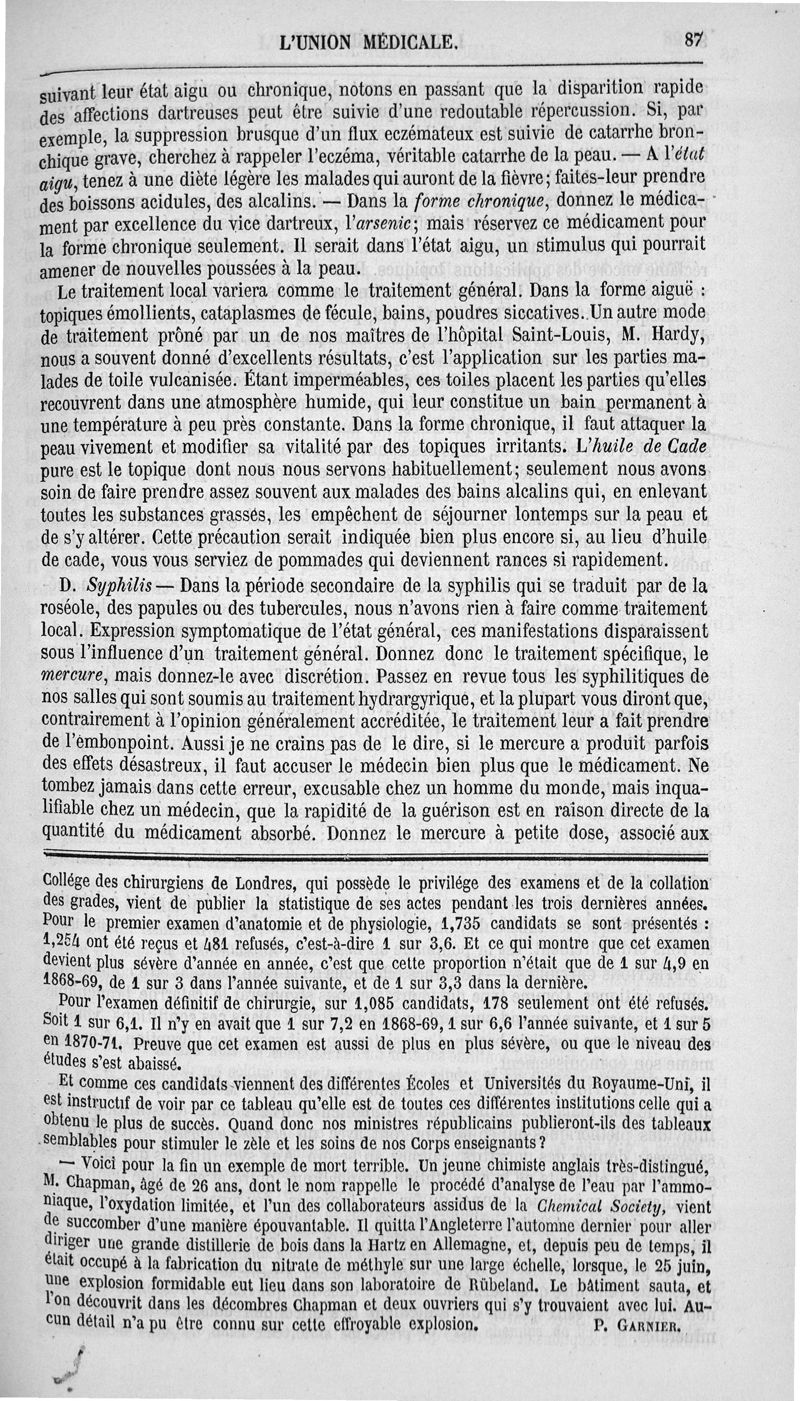 L'UNION MÉDICALE. 87

suivant leur état aigu ou chronique, notons en passant que la disparition rapide des affections dartreuses peut être suivie d'une redoutable répercussion. Si, par exemple, la suppression brusque d'un flux eczémateux est suivie de catarrhe bronchique grave, cherchez à rappeler l'eczéma, véritable catarrhe de la peau. — A l'état aigu, tenez à une diète légère les malades qui auront de la fièvre; faites-leur prendre des boissons acidules, des alcalins. — Dans la forme chronique, donnez le médicament par excellence du vice dartreux, l'arsenic; mais réservez ce médicament pour la forme chronique seulement. Il serait dans l'état aigu, un stimulus qui pourrait amener de nouvelles poussées à la peau.

Le traitement local variera comme le traitement général. Dans la forme aiguë : topiques émollients, cataplasmes de fécule, bains, poudres siccatives. Un autre mode de traitement prôné par un de nos maîtres de l'hôpital Saint-Louis, M. Hardy, nous a souvent donné d'excellents résultats, c'est l'application sur les parties malades de toile vulcanisée. Étant imperméables, ces toiles placent les parties qu'elles recouvrent dans une atmosphère humide, qui leur constitue un bain permanent à une température à peu près constante. Dans la forme chronique, il faut attaquer la peau vivement et modifier sa vitalité par des topiques irritants. L'huile de Cade pure est le topique dont nous nous servons habituellement; seulement nous avons soin de faire prendre assez souvent aux malades des bains alcalins qui, en enlevant toutes les substances grasses, les empêchent de séjourner lontemps sur la peau et de s'y altérer. Cette précaution serait indiquée bien plus encore si, au lieu d'huile de cade, vous vous serviez de pommades qui deviennent rances si rapidement.

D. Syphilis — Dans la période secondaire de la syphilis qui se traduit par de la roséole, des papules ou des tubercules, nous n'avons rien à faire comme traitement local. Expression symptomatique de l'état général, ces manifestations disparaissent sous l'influence d'un traitement général. Donnez donc le traitement spécifique, le mercure, mais donnez-le avec discrétion. Passez en revue tous les syphilitiques de nos salles qui sont soumis au traitement hydrargyrique, et la plupart vous diront que, contrairement à l'opinion généralement accréditée, le traitement leur a fait prendre de l'embonpoint. Aussi je ne crains pas de le dire, si le mercure a produit parfois des effets désastreux, il faut accuser le médecin bien plus que le médicament. Ne tombez jamais dans cette erreur, excusable chez un homme du monde, mais inqualifiable chez un médecin, que la rapidité de la guérison est en raison directe de la quantité du médicament absorbé. Donnez le mercure à petite dose, associé aux

Collége des chirurgiens de Londres, qui possède le privilége des examens et de la collation des grades, vient de publier la statistique de ses actes pendant les trois dernières années. Pour le premier examen d'anatomie et de physiologie, 1,735 candidats se sont présentés : 1,254 ont été reçus et 481 refusés, c'est-à-dire 1 sur 3,6. Et ce qui montre que cet examen devient plus sévère d'année en année, c'est que cette proportion n'était que de 1 sur 4,9 en 1868-69, de 1 sur 3 dans l'année suivante, et de 1 sur 3,3 dans la dernière.

Pour l'examen définitif de chirurgie, sur 1,085 candidats, 178 seulement ont été refusés. Soit 1 sur 6,1. Il n'y en avait que 1 sur 7,2 en 1868-69, 1 sur 6,6 l'année suivante, et 1 sur 5 en 1870-71. Preuve que cet examen est aussi de plus en plus sévère, ou que le niveau des études s'est abaissé.

Et comme ces candidats viennent des différentes Écoles et Universités du Royaume-Uni, il est instructif de voir par ce tableau qu'elle est de toutes ces différentes institutions celle qui a obtenu le plus de succès. Quand donc nos ministres républicains publieront-ils des tableaux semblables pour stimuler le zèle et les soins de nos Corps enseignants?

— Voici pour la fin un exemple de mort terrible. Un jeune chimiste anglais très-distingué, M. Chapman, âgé de 26 ans, dont le nom rappelle le procédé d'analyse de l'eau par l'ammoniaque, l'oxydation limitée, et l'un des collaborateurs assidus de la Chemical Society, vient de succomber d'une manière épouvantable. Il quitta l'Angleterre l'automne dernier pour aller diriger une grande distillerie de bois dans la Hartz en Allemagne, et, depuis peu de temps, il était occupé à la fabrication du nitrate de méthyle sur une large échelle, lorsque, le 25 juin, une explosion formidable eut lieu dans son laboratoire de Rübeland. Le bâtiment sauta, et l'on découvrit dans les décombres Chapman et deux ouvriers qui s'y trouvaient avec lui. Aucun détail n'a pu être connu sur cette effroyable explosion. P. GARNIER.